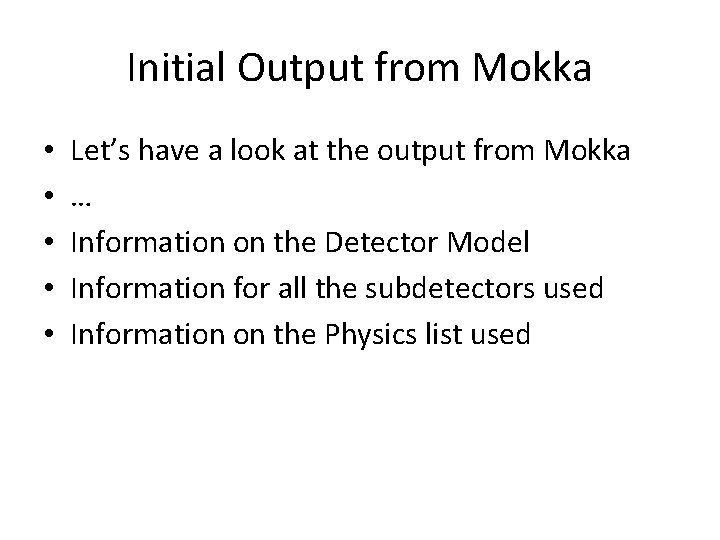 Initial Output from Mokka

• Let's have a look at the output from Mokka
• …
• Information on the Detector Model
• Information for all the subdetectors used
• Information on the Physics list used